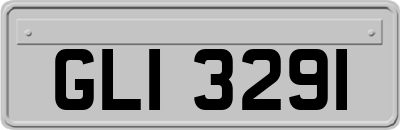 GLI 3291